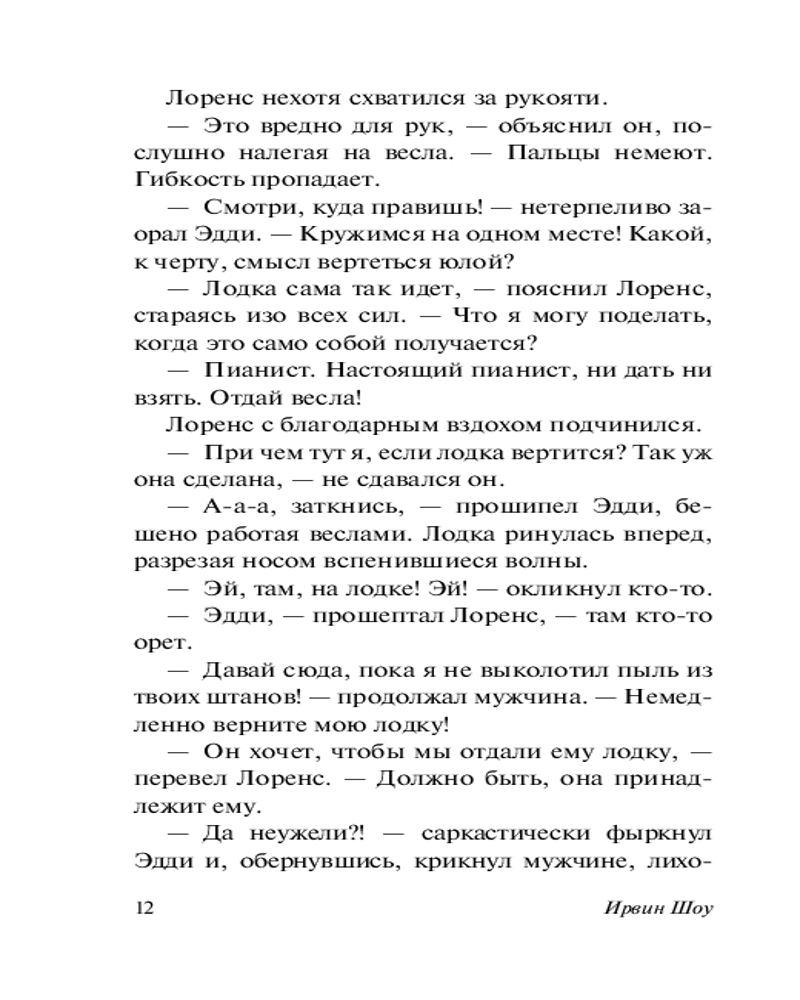 Лоренс нехотя схватился за рукояти.

— Это вредно для рук, — объяснил он, послушно налегая на весла. — Пальцы немеют. Гибкость пропадает.

— Смотри, куда правишь! — нетерпеливо заорал Эдди. — Кружимся на одном месте! Какой, к черту, смысл вертеться юлой?

— Лодка сама так идет, — пояснил Лоренс, стараясь изо всех сил. — Что я могу поделать, когда это само собой получается?

— Пианист. Настоящий пианист, ни дать ни взять. Отдай весла!

Лоренс с благодарным вздохом подчинился.

— При чем тут я, если лодка вертится? Так уж она сделана, — не сдавался он.

— А-а-а, заткнись, — прошипел Эдди, бешено работая веслами. Лодка ринулась вперед, разрезая носом вспенившиеся волны.

— Эй, там, на лодке! Эй! — окликнул кто-то.

— Эдди, — прошептал Лоренс, — там кто-то орет.

— Давай сюда, пока я не выколотил пыль из твоих штанов! — продолжал мужчина. — Немедленно верните мою лодку!

— Он хочет, чтобы мы отдали ему лодку, — перевел Лоренс. — Должно быть, она принадлежит ему.

— Да неужели?! — саркастически фыркнул Эдди и, обернувшись, крикнул мужчине, лихо-

12

Ирвин Шоу